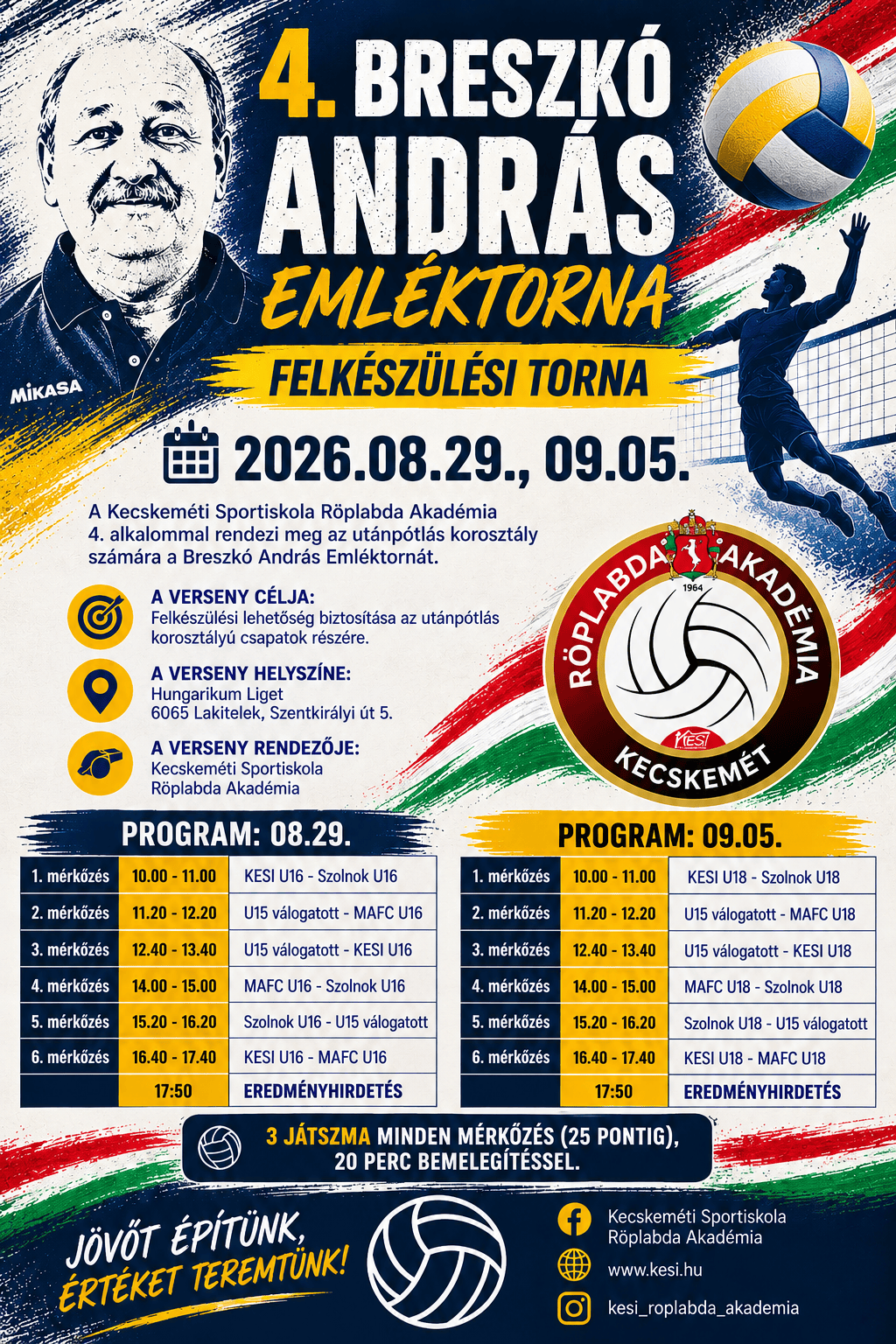 4. BRESZKÓ ANDRÁS EMLÉKTORNA

FELKÉSZÜLÉSI TORNA

MIKASA

2026.08.29., 09.05.

A Kecskeméti Sportiskola Röplabda Akadémia 4. alkalommal rendezi meg az utánpótlás korosztály számára a Breszkó András Emléktornát.

A VERSENY CÉLJA:
Felkészülési lehetőség biztosítása az utánpótlás korosztályú csapatok részére.

A VERSENY HELYSZÍNE:
Hungarikum Liget
6065 Lakitelek, Szentkirályi út 5.

A VERSENY RENDEZŐJE:
Kecskeméti Sportiskola
Röplabda Akadémia

RÖPLABDA AKADÉMIA
1964
KESI
KECSKEMÉT

PROGRAM: 08.29.

| 1. mérkőzés | 10.00 - 11.00 | KESI U16 - Szolnok U16 |
|---|---|---|
| 2. mérkőzés | 11.20 - 12.20 | U15 válogatott - MAFC U16 |
| 3. mérkőzés | 12.40 - 13.40 | U15 válogatott - KESI U16 |
| 4. mérkőzés | 14.00 - 15.00 | MAFC U16 - Szolnok U16 |
| 5. mérkőzés | 15.20 - 16.20 | Szolnok U16 - U15 válogatott |
| 6. mérkőzés | 16.40 - 17.40 | KESI U16 - MAFC U16 |
|  | 17:50 | EREDMÉNYHIRDETÉS |

PROGRAM: 09.05.

| 1. mérkőzés | 10.00 - 11.00 | KESI U18 - Szolnok U18 |
|---|---|---|
| 2. mérkőzés | 11.20 - 12.20 | U15 válogatott - MAFC U18 |
| 3. mérkőzés | 12.40 - 13.40 | U15 válogatott - KESI U18 |
| 4. mérkőzés | 14.00 - 15.00 | MAFC U18 - Szolnok U18 |
| 5. mérkőzés | 15.20 - 16.20 | Szolnok U18 - U15 válogatott |
| 6. mérkőzés | 16.40 - 17.40 | KESI U18 - MAFC U18 |
|  | 17:50 | EREDMÉNYHIRDETÉS |

3 JÁTSZMA MINDEN MÉRKŐZÉS (25 PONTIG), 20 PERC BEMELEGÍTÉSSEL.

JÖVŐT ÉPÍTÜNK,
ÉRTÉKET TEREMTÜNK!

Kecskeméti Sportiskola
Röplabda Akadémia
www.kesi.hu
kesi_roplabda_akademia